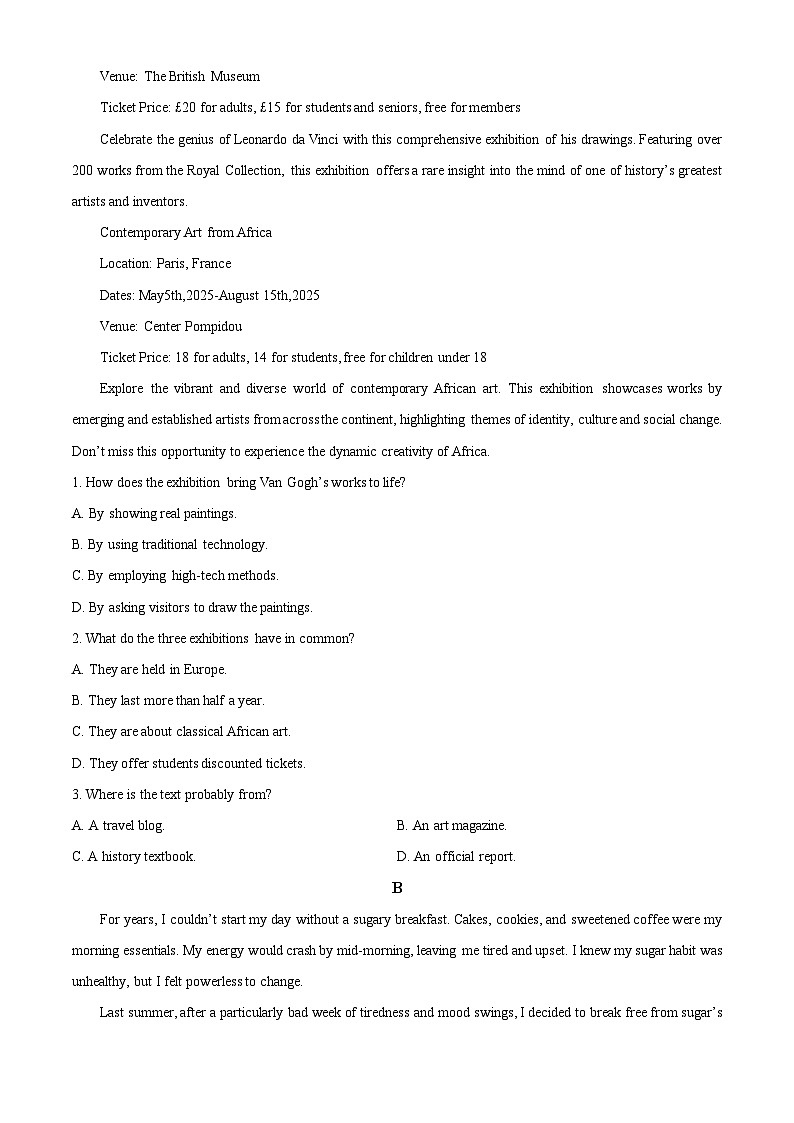 Venue: The British Museum

Ticket Price: £20 for adults, £15 for students and seniors, free for members

Celebrate the genius of Leonardo da Vinci with this comprehensive exhibition of his drawings. Featuring over 200 works from the Royal Collection, this exhibition offers a rare insight into the mind of one of history's greatest artists and inventors.

Contemporary Art from Africa

Location: Paris, France

Dates: May5th,2025-August 15th,2025

Venue: Center Pompidou

Ticket Price: 18 for adults, 14 for students, free for children under 18

Explore the vibrant and diverse world of contemporary African art. This exhibition showcases works by emerging and established artists from across the continent, highlighting themes of identity, culture and social change. Don't miss this opportunity to experience the dynamic creativity of Africa.

1. How does the exhibition bring Van Gogh's works to life?

A. By showing real paintings.

B. By using traditional technology.

C. By employing high-tech methods.

D. By asking visitors to draw the paintings.

2. What do the three exhibitions have in common?

A. They are held in Europe.

B. They last more than half a year.

C. They are about classical African art.

D. They offer students discounted tickets.

3. Where is the text probably from?

A. A travel blog.

B. An art magazine.

C. A history textbook.

D. An official report.

B

For years, I couldn't start my day without a sugary breakfast. Cakes, cookies, and sweetened coffee were my morning essentials. My energy would crash by mid-morning, leaving me tired and upset. I knew my sugar habit was unhealthy, but I felt powerless to change.

Last summer, after a particularly bad week of tiredness and mood swings, I decided to break free from sugar's